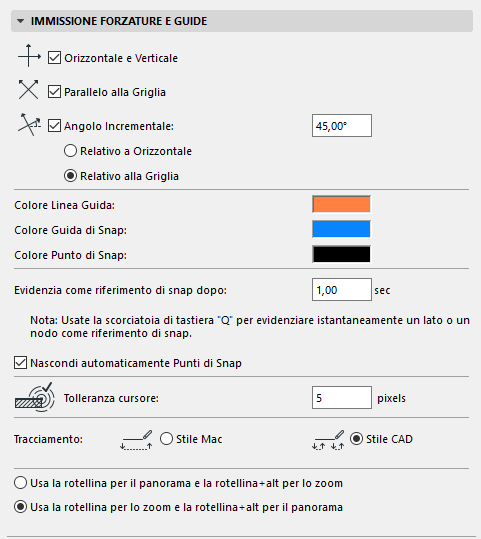 IMMISSIONE FORZATURE E GUIDE

Orizzontale e Verticale

Parallelo alla Griglia

Angolo Incrementale: 45,00°

Relativo a Orizzontale

Relativo alla Griglia

Colore Linea Guida:

Colore Guida di Snap:

Colore Punto di Snap:

Evidenzia come riferimento di snap dopo: 1,00 sec

Nota: Usate la scorciatoia di tastiera "Q" per evidenziare istantaneamente un lato o un nodo come riferimento di snap.

Nascondi automaticamente Punti di Snap

Tolleranza cursore: 5 pixels

Tracciamento: Stile Mac Stile CAD

Usa la rotellina per il panorama e la rotellina+alt per lo zoom

Usa la rotellina per lo zoom e la rotellina+alt per il panorama